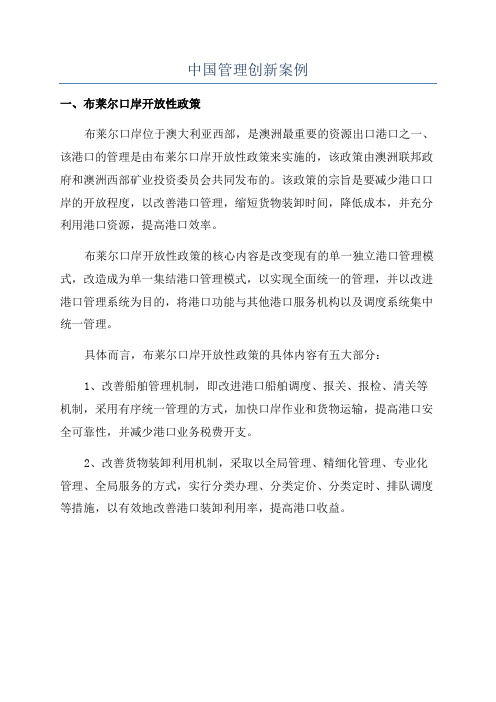 中国管理创新案例

一、布莱尔口岸开放性政策

布莱尔口岸位于澳大利亚西部，是澳洲最重要的资源出口港口之一、该港口的管理是由布莱尔口岸开放性政策来实施的，该政策由澳洲联邦政府和澳洲西部矿业投资委员会共同发布的。该政策的宗旨是要减少港口口岸的开放程度，以改善港口管理，缩短货物装卸时间，降低成本，并充分利用港口资源，提高港口效率。

布莱尔口岸开放性政策的核心内容是改变现有的单一独立港口管理模式，改造成为单一集结港口管理模式，以实现全面统一的管理，并以改进港口管理系统为目的，将港口功能与其他港口服务机构以及调度系统集中统一管理。

具体而言，布莱尔口岸开放性政策的具体内容有五大部分：

1、改善船舶管理机制，即改进港口船舶调度、报关、报检、清关等机制，采用有序统一管理的方式，加快口岸作业和货物运输，提高港口安全可靠性，并减少港口业务税费开支。

2、改善货物装卸利用机制，采取以全局管理、精细化管理、专业化管理、全局服务的方式，实行分类办理、分类定价、分类定时、排队调度等措施，以有效地改善港口装卸利用率，提高港口收益。